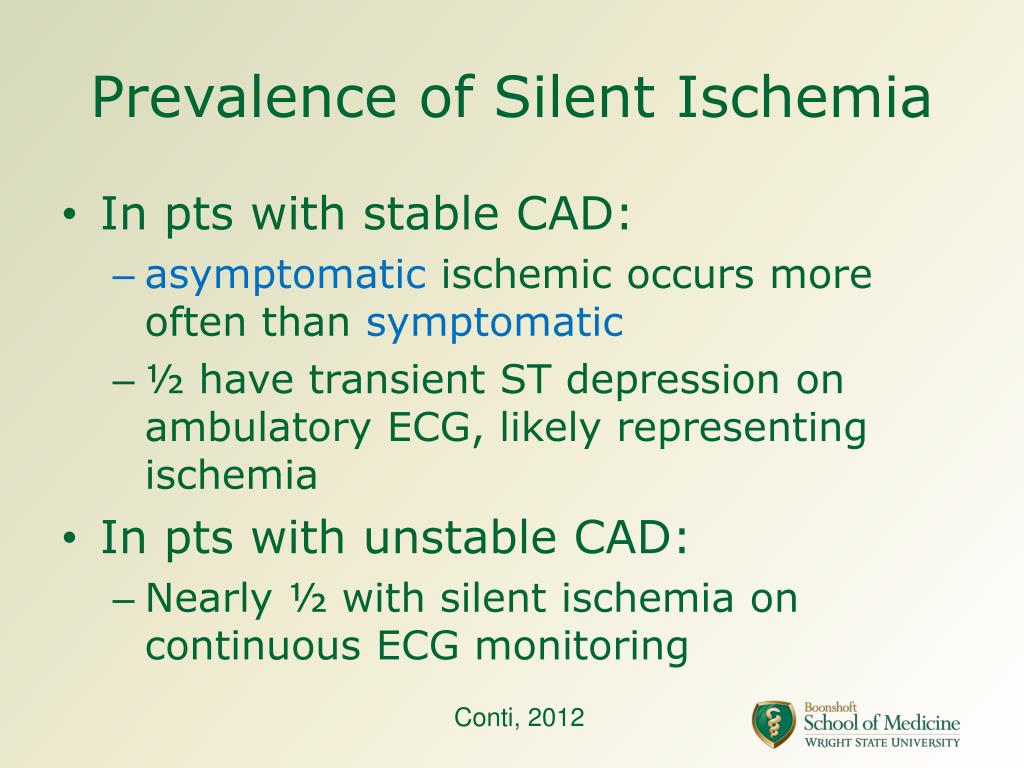 Prevalence of Silent Ischemia

• In pts with stable CAD:
– asymptomatic ischemic occurs more often than symptomatic
– ½ have transient ST depression on ambulatory ECG, likely representing ischemia

• In pts with unstable CAD:
– Nearly ½ with silent ischemia on continuous ECG monitoring

Conti, 2012

Boonshoft School of Medicine
WRIGHT STATE UNIVERSITY